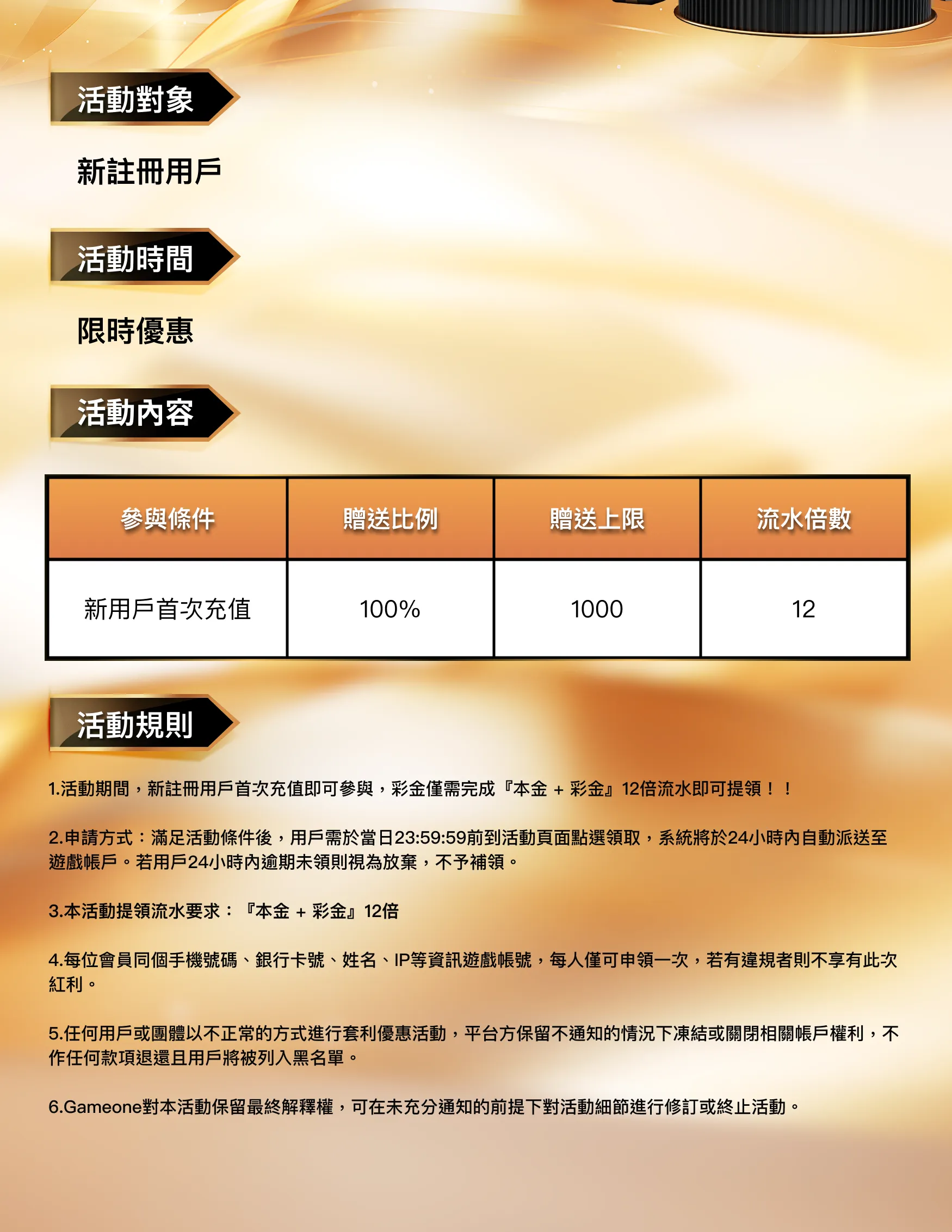 活動對象

新註冊用戶

活動時間

限時優惠

活動內容

| 參與條件 | 贈送比例 | 贈送上限 | 流水倍數 |
|---|---|---|---|
| 新用戶首次充值 | 100% | 1000 | 12 |

活動規則

1.活動期間，新註冊用戶首次充值即可參與，彩金僅需完成『本金 + 彩金』12倍流水即可提領！！

2.申請方式：滿足活動條件後，用戶需於當日23:59:59前到活動頁面點選領取，系統將於24小時內自動派送至遊戲帳戶。若用戶24小時內逾期未領則視為放棄，不予補領。

3.本活動提領流水要求：『本金 + 彩金』12倍

4.每位會員同個手機號碼、銀行卡號、姓名、IP等資訊遊戲帳號，每人僅可申領一次，若有違規者則不享有此次紅利。

5.任何用戶或團體以不正常的方式進行套利優惠活動，平台方保留不通知的情況下凍結或關閉相關帳戶權利，不作任何款項退還且用戶將被列入黑名單。

6.Gameone對本活動保留最終解釋權，可在未充分通知的前提下對活動細節進行修訂或終止活動。